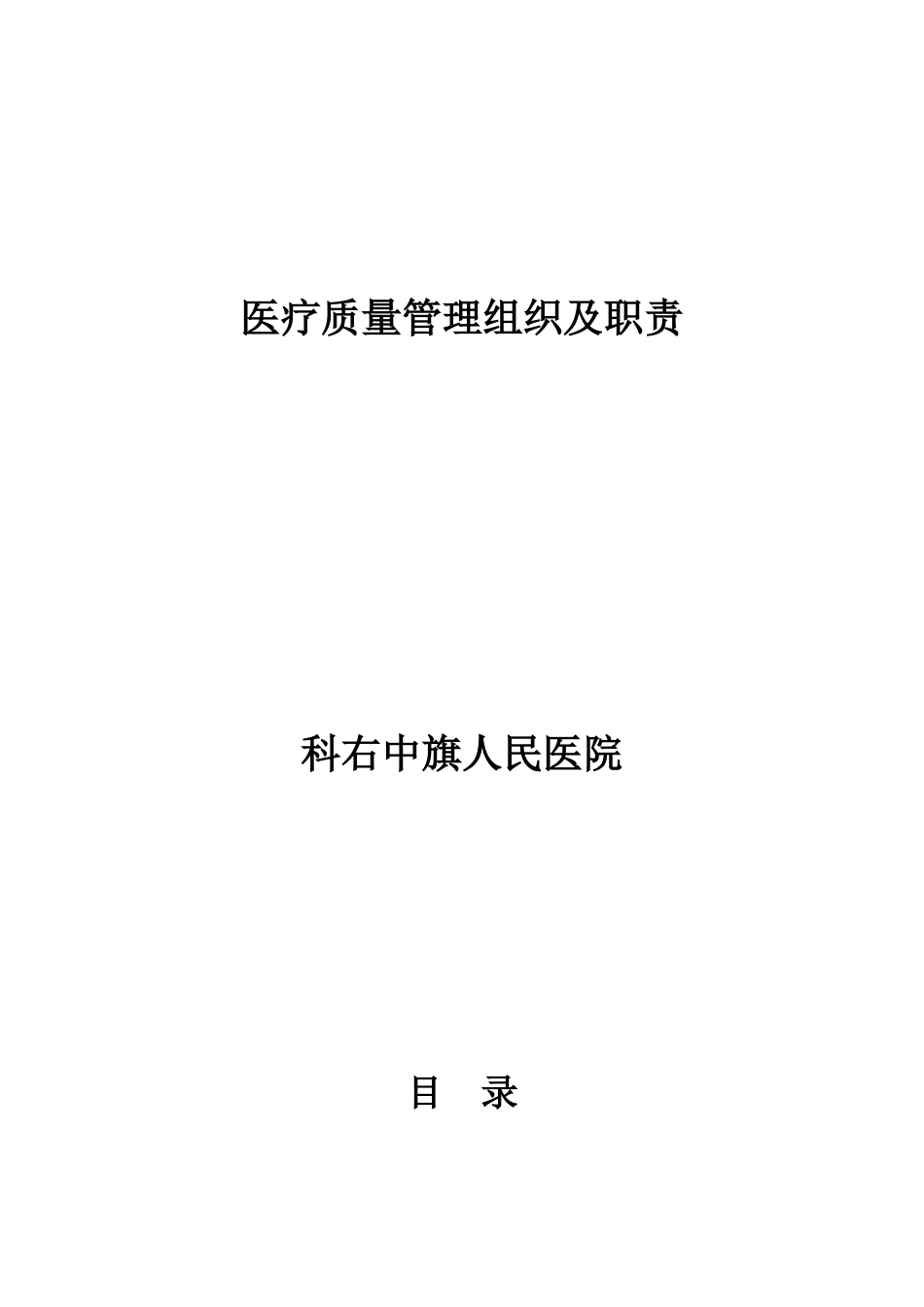 医疗质量管理组织及职责

科右中旗人民医院

目　录